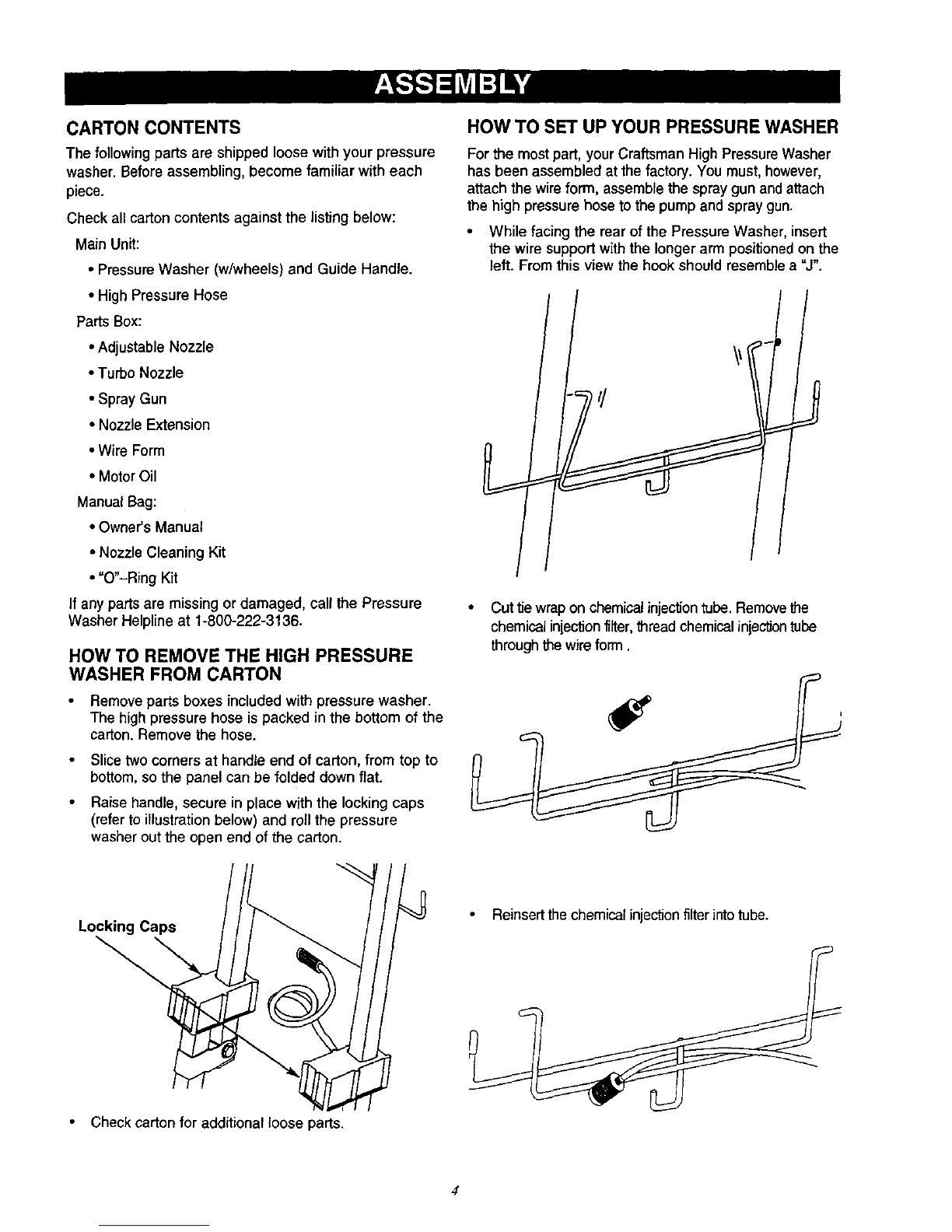 ASSEMBLY

CARTON CONTENTS

The following parts are shipped loose with your pressure washer. Before assembling, become familiar with each piece.

Check all carton contents against the listing below:

Main Unit:

• Pressure Washer (w/wheels) and Guide Handle.

• High Pressure Hose

Parts Box:

• Adjustable Nozzle

• Turbo Nozzle

• Spray Gun

• Nozzle Extension

• Wire Form

• Motor Oil

Manual Bag:

• Owner's Manual

• Nozzle Cleaning Kit

• "O"-Ring Kit

If any parts are missing or damaged, call the Pressure Washer Helpline at 1-800-222-3136.

HOW TO REMOVE THE HIGH PRESSURE WASHER FROM CARTON

• Remove parts boxes included with pressure washer. The high pressure hose is packed in the bottom of the carton. Remove the hose.

• Slice two corners at handle end of carton, from top to bottom, so the panel can be folded down flat.

• Raise handle, secure in place with the locking caps (refer to illustration below) and roll the pressure washer out the open end of the carton.

Locking Caps

• Check carton for additional loose parts.

HOW TO SET UP YOUR PRESSURE WASHER

For the most part, your Craftsman High Pressure Washer has been assembled at the factory. You must, however, attach the wire form, assemble the spray gun and attach the high pressure hose to the pump and spray gun.

• While facing the rear of the Pressure Washer, insert the wire support with the longer arm positioned on the left. From this view the hook should resemble a "J".

• Cut tie wrap on chemical injection tube. Remove the chemical injection filter, thread chemical injection tube through the wire form .

• Reinsert the chemical injection filter into tube.

4